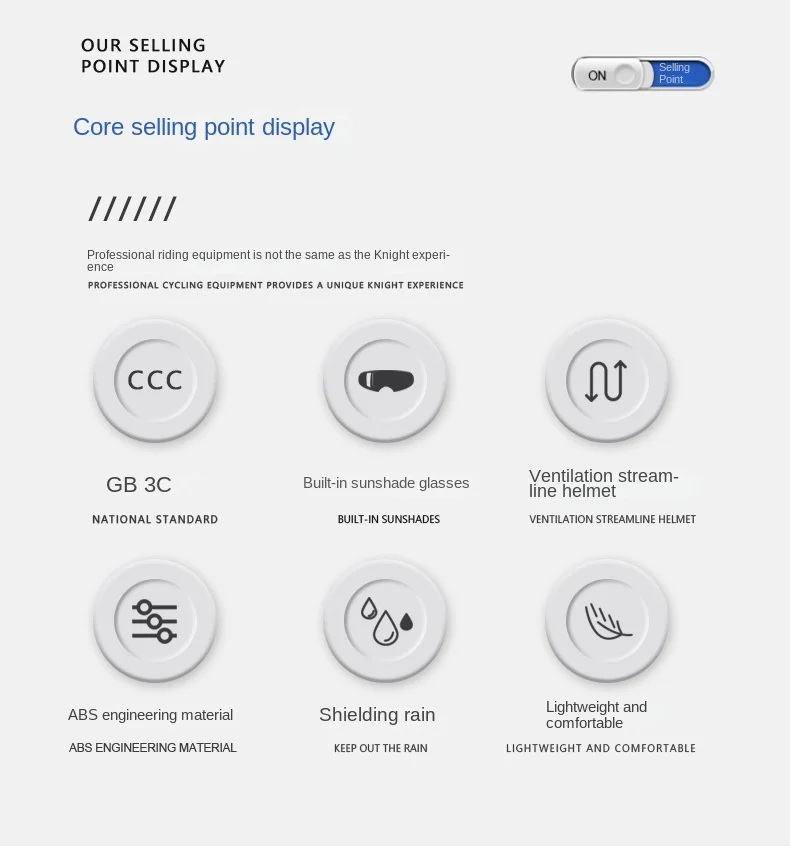 OUR SELLING
POINT DISPLAY

ON
Selling
Point

Core selling point display

//////

Professional riding equipment is not the same as the Knight experience

PROFESSIONAL CYCLING EQUIPMENT PROVIDES A UNIQUE KNIGHT EXPERIENCE

CCC

GB 3C

NATIONAL STANDARD

Built-in sunshade glasses

BUILT-IN SUNSHADES

Ventilation streamline helmet

VENTILATION STREAMLINE HELMET

ABS engineering material

ABS ENGINEERING MATERIAL

Shielding rain

KEEP OUT THE RAIN

Lightweight and comfortable

LIGHTWEIGHT AND COMFORTABLE